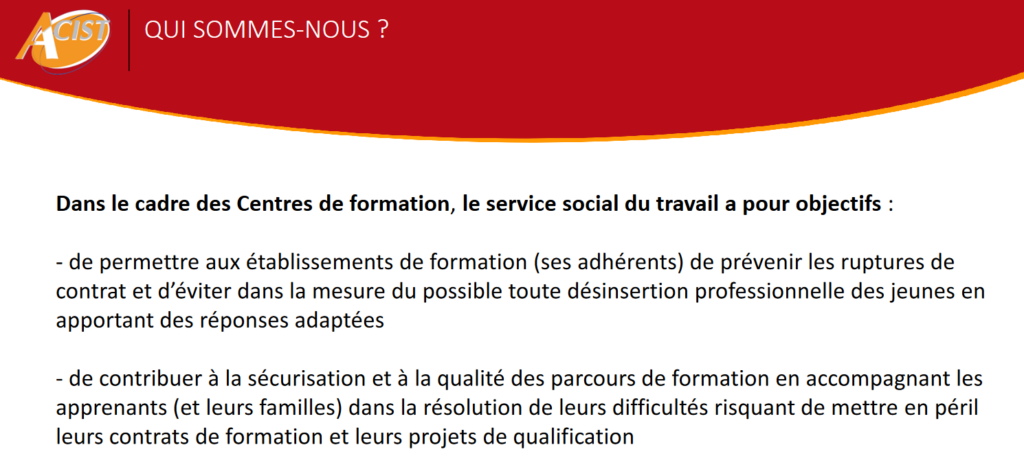 ACIST

QUI SOMMES-NOUS ?

Dans le cadre des Centres de formation, le service social du travail a pour objectifs :

- de permettre aux établissements de formation (ses adhérents) de prévenir les ruptures de contrat et d'éviter dans la mesure du possible toute désinsertion professionnelle des jeunes en apportant des réponses adaptées

- de contribuer à la sécurisation et à la qualité des parcours de formation en accompagnant les apprenants (et leurs familles) dans la résolution de leurs difficultés risquant de mettre en péril leurs contrats de formation et leurs projets de qualification